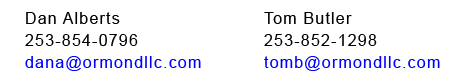 Dan Alberts
253-854-0796
dana@ormondllc.com

Tom Butler
253-852-1298
tomb@ormondllc.com